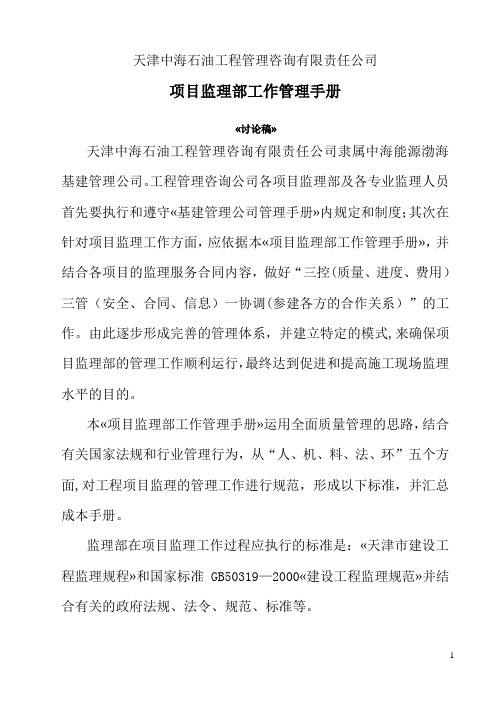 天津中海石油工程管理咨询有限责任公司

项目监理部工作管理手册

«讨论稿»

天津中海石油工程管理咨询有限责任公司隶属中海能源渤海基建管理公司。工程管理咨询公司各项目监理部及各专业监理人员首先要执行和遵守«基建管理公司管理手册»内规定和制度;其次在针对项目监理工作方面，应依据本«项目监理部工作管理手册»，并结合各项目的监理服务合同内容，做好“三控(质量、进度、费用)三管（安全、合同、信息）一协调(参建各方的合作关系）”的工作。由此逐步形成完善的管理体系，并建立特定的模式,来确保项目监理部的管理工作顺利运行,最终达到促进和提高施工现场监理水平的目的。

本«项目监理部工作管理手册»运用全面质量管理的思路，结合有关国家法规和行业管理行为，从“人、机、料、法、环”五个方面,对工程项目监理的管理工作进行规范，形成以下标准，并汇总成本手册。

监理部在项目监理工作过程应执行的标准是：«天津市建设工程监理规程»和国家标准 GB50319—2000«建设工程监理规范»并结合有关的政府法规、法令、规范、标准等。

1